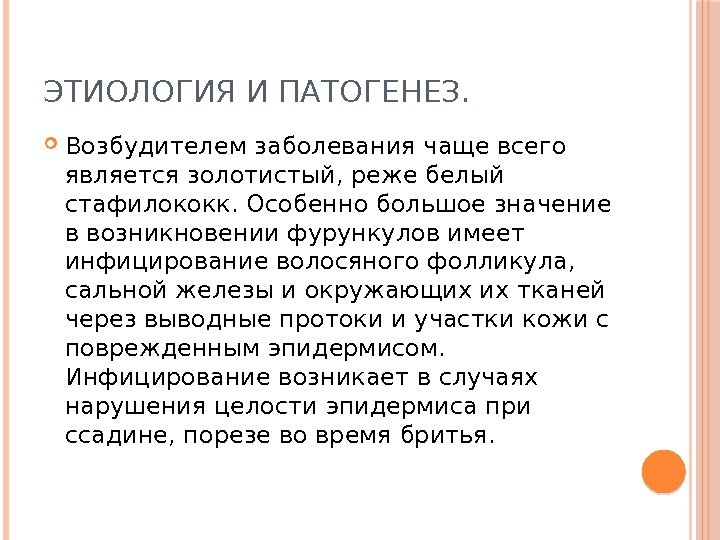 ЭТИОЛОГИЯ И ПАТОГЕНЕЗ.

Возбудителем заболевания чаще всего является золотистый, реже белый стафилококк. Особенно большое значение в возникновении фурункулов имеет инфицирование волосяного фолликула, сальной железы и окружающих их тканей через выводные протоки и участки кожи с поврежденным эпидермисом. Инфицирование возникает в случаях нарушения целости эпидермиса при ссадине, порезе во время бритья.